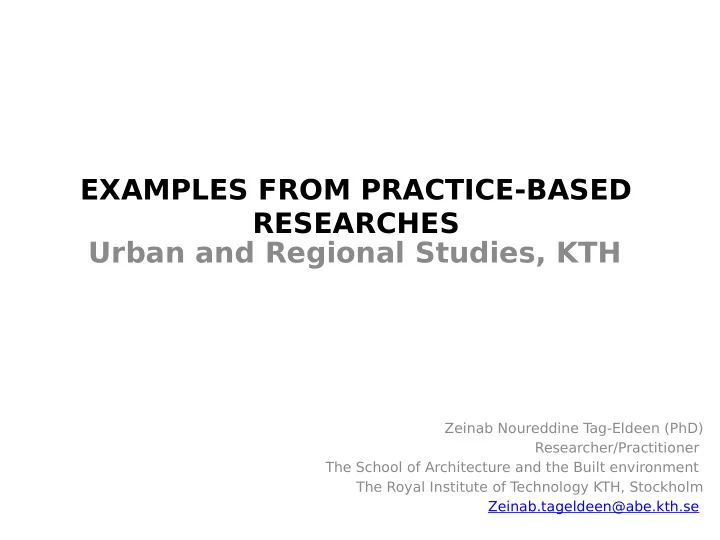 EXAMPLES FROM PRACTICE-BASED RESEARCHES
Urban and Regional Studies, KTH

Zeinab Noureddine Tag-Eldeen (PhD)
Researcher/Practitioner
The School of Architecture and the Built environment
The Royal Institute of Technology KTH, Stockholm
Zeinab.tageldeen@abe.kth.se